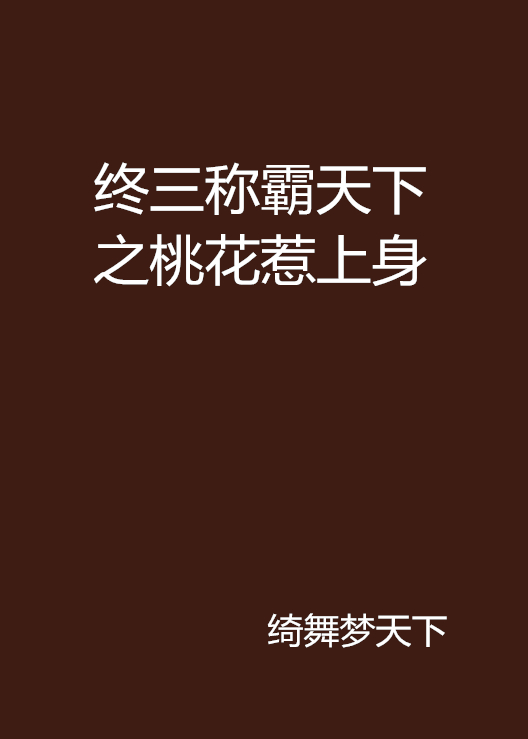 终三称霸天下之桃花惹上身

绮舞梦天下